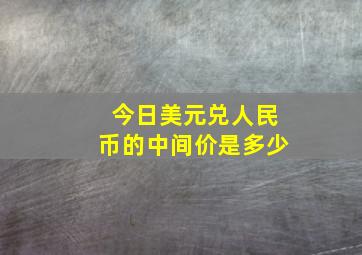 今日美元兑人民币的中间价是多少